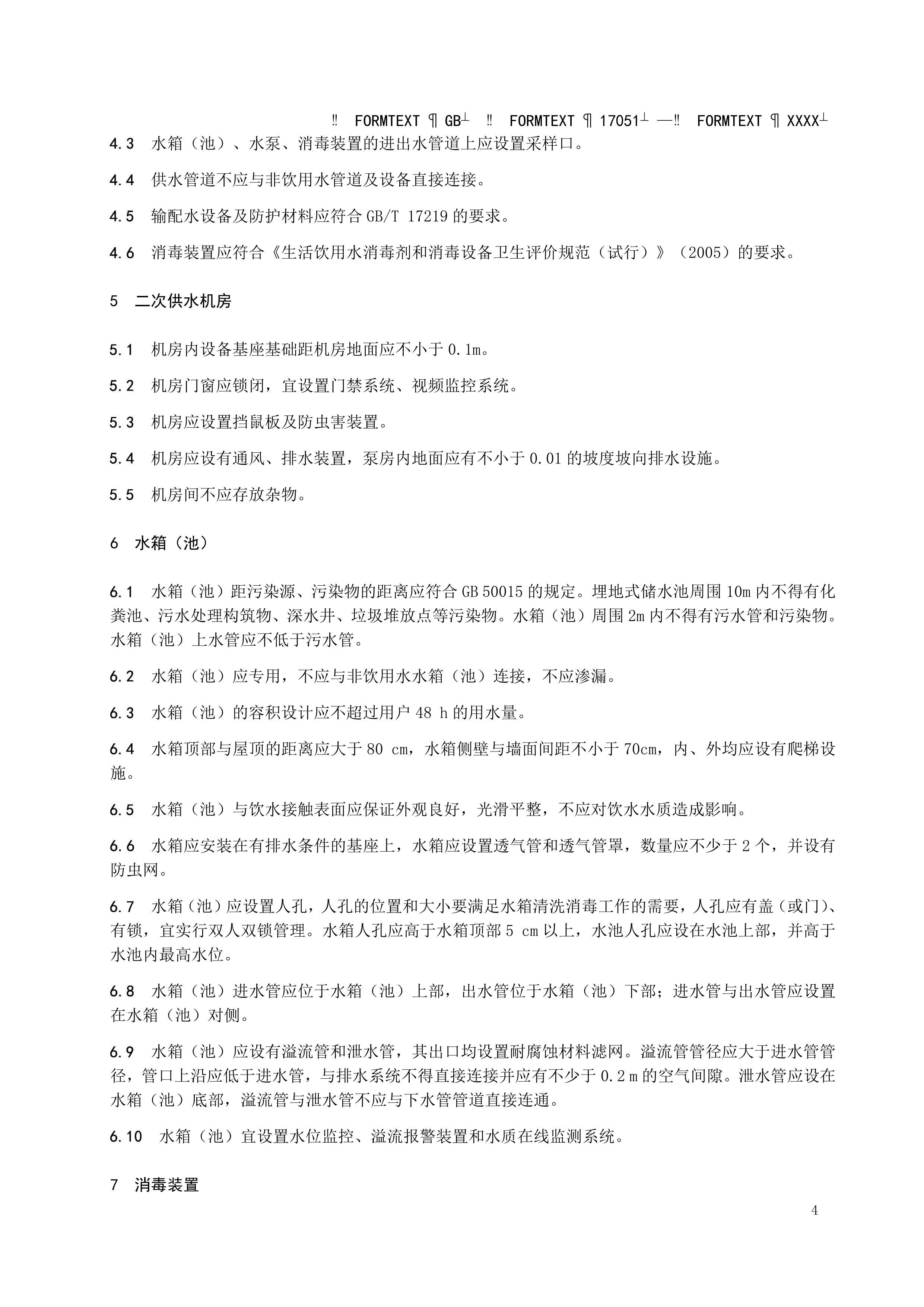 ‼ FORMTEXT ¶ GB┴ ‼ FORMTEXT ¶ 17051┴ —‼ FORMTEXT ¶ XXXX┴

4.3 水箱（池）、水泵、消毒装置的进出水管道上应设置采样口。

4.4 供水管道不应与非饮用水管道及设备直接连接。

4.5 输配水设备及防护材料应符合 GB/T 17219 的要求。

4.6 消毒装置应符合《生活饮用水消毒剂和消毒设备卫生评价规范（试行）》（2005）的要求。

5 二次供水机房

5.1 机房内设备基座基础距机房地面应不小于 0.1m。

5.2 机房门窗应锁闭，宜设置门禁系统、视频监控系统。

5.3 机房应设置挡鼠板及防虫害装置。

5.4 机房应设有通风、排水装置，泵房内地面应有不小于 0.01 的坡度坡向排水设施。

5.5 机房间不应存放杂物。

6 水箱（池）

6.1 水箱（池）距污染源、污染物的距离应符合 GB 50015 的规定。埋地式储水池周围 10m 内不得有化粪池、污水处理构筑物、深水井、垃圾堆放点等污染物。水箱（池）周围 2m 内不得有污水管和污染物。水箱（池）上水管应不低于污水管。

6.2 水箱（池）应专用，不应与非饮用水水箱（池）连接，不应渗漏。

6.3 水箱（池）的容积设计应不超过用户 48 h 的用水量。

6.4 水箱顶部与屋顶的距离应大于 80 cm，水箱侧壁与墙面间距不小于 70cm，内、外均应设有爬梯设施。

6.5 水箱（池）与饮水接触表面应保证外观良好，光滑平整，不应对饮水水质造成影响。

6.6 水箱应安装在有排水条件的基座上，水箱应设置透气管和透气管罩，数量应不少于 2 个，并设有防虫网。

6.7 水箱（池）应设置人孔，人孔的位置和大小要满足水箱清洗消毒工作的需要，人孔应有盖（或门）、有锁，宜实行双人双锁管理。水箱人孔应高于水箱顶部 5 cm 以上，水池人孔应设在水池上部，并高于水池内最高水位。

6.8 水箱（池）进水管应位于水箱（池）上部，出水管位于水箱（池）下部；进水管与出水管应设置在水箱（池）对侧。

6.9 水箱（池）应设有溢流管和泄水管，其出口均设置耐腐蚀材料滤网。溢流管管径应大于进水管管径，管口上沿应低于进水管，与排水系统不得直接连接并应有不少于 0.2 m 的空气间隙。泄水管应设在水箱（池）底部，溢流管与泄水管不应与下水管管道直接连通。

6.10 水箱（池）宜设置水位监控、溢流报警装置和水质在线监测系统。

7 消毒装置

4